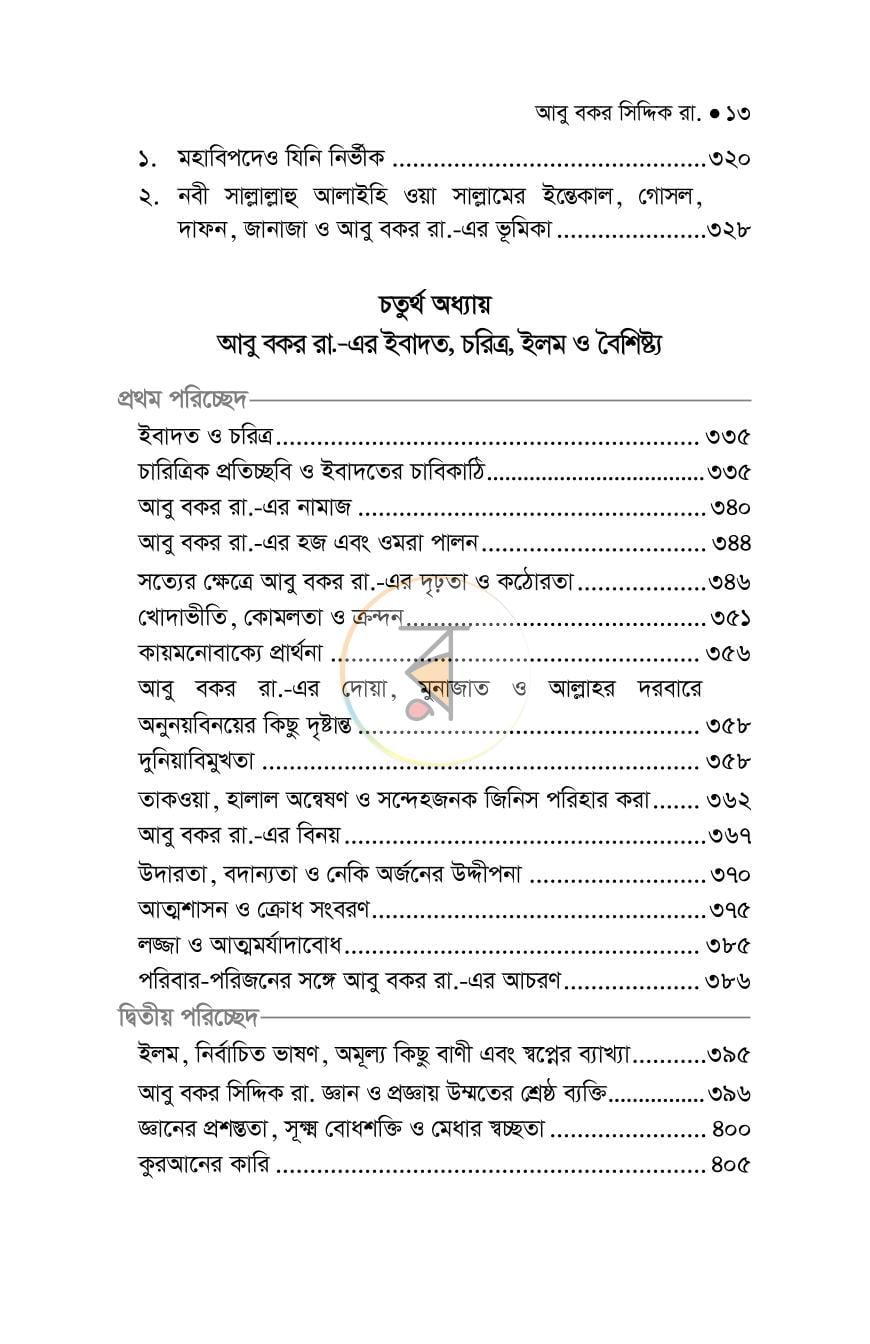 আবু বকর সিদ্দিক রা. • ১৩

১. মহাবিপদেও যিনি নির্ভীক ৩২০

২. নবী সাল্লাল্লাহু আলাইহি ওয়া সাল্লামের ইন্তেকাল, গোসল, দাফন, জানাজা ও আবু বকর রা.-এর ভূমিকা ৩২৮

চতুর্থ অধ্যায়
আবু বকর রা.-এর ইবাদত, চরিত্র, ইলম ও বৈশিষ্ট্য

প্রথম পরিচ্ছেদ

ইবাদত ও চরিত্র ৩৩৫
চারিত্রিক প্রতিচ্ছবি ও ইবাদতের চাবিকাঠি ৩৩৫
আবু বকর রা.-এর নামাজ ৩৪০
আবু বকর রা.-এর হজ এবং ওমরা পালন ৩৪৪
সত্যের ক্ষেত্রে আবু বকর রা.-এর দৃঢ়তা ও কঠোরতা ৩৪৬
খোদাভীতি, কোমলতা ও ক্রন্দন ৩৫১
কায়মনোবাক্যে প্রার্থনা ৩৫৬
আবু বকর রা.-এর দোয়া, মুনাজাত ও আল্লাহর দরবারে অনুনয়বিনয়ের কিছু দৃষ্টান্ত ৩৫৮
দুনিয়াবিমুখতা ৩৫৮
তাকওয়া, হালাল অন্বেষণ ও সন্দেহজনক জিনিস পরিহার করা ৩৬২
আবু বকর রা.-এর বিনয় ৩৬৭
উদারতা, বদান্যতা ও নেকি অর্জনের উদ্দীপনা ৩৭০
আত্মশাসন ও ক্রোধ সংবরণ ৩৭৫
লজ্জা ও আত্মমর্যাদাবোধ ৩৮৫
পরিবার-পরিজনের সঙ্গে আবু বকর রা.-এর আচরণ ৩৮৬

দ্বিতীয় পরিচ্ছেদ

ইলম, নির্বাচিত ভাষণ, অমূল্য কিছু বাণী এবং স্বপ্নের ব্যাখ্যা ৩৯৫
আবু বকর সিদ্দিক রা. জ্ঞান ও প্রজ্ঞায় উম্মতের শ্রেষ্ঠ ব্যক্তি ৩৯৬
জ্ঞানের প্রশস্ততা, সূক্ষ্ম বোধশক্তি ও মেধার স্বচ্ছতা ৪০০
কুরআনের কারি ৪০৫